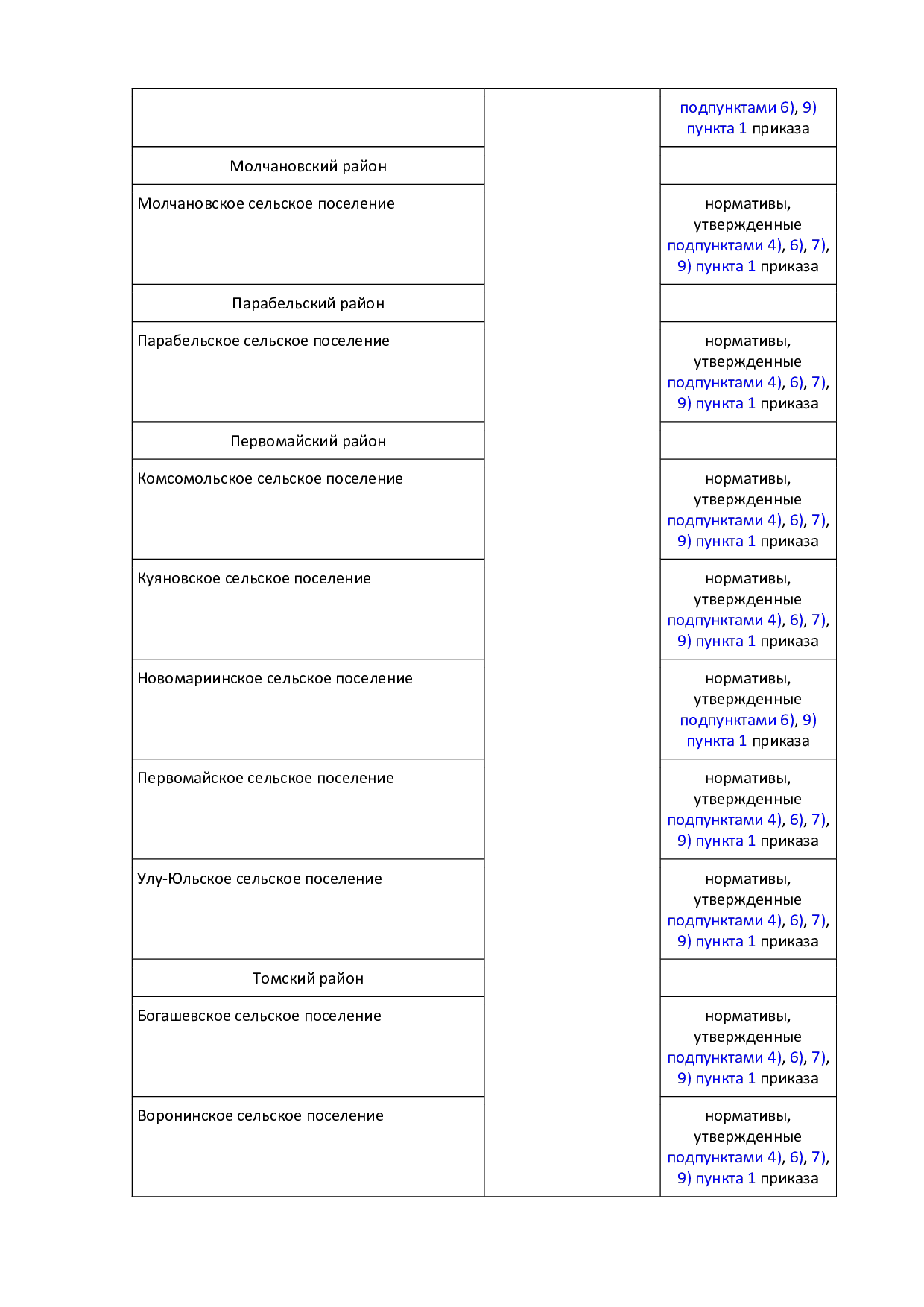 | | | |
|---|---|---|
| | | подпунктами 6), 9) пункта 1 приказа |
| Молчановский район | | |
| Молчановское сельское поселение | | нормативы, утвержденные подпунктами 4), 6), 7), 9) пункта 1 приказа |
| Парабельский район | | |
| Парабельское сельское поселение | | нормативы, утвержденные подпунктами 4), 6), 7), 9) пункта 1 приказа |
| Первомайский район | | |
| Комсомольское сельское поселение | | нормативы, утвержденные подпунктами 4), 6), 7), 9) пункта 1 приказа |
| Куяновское сельское поселение | | нормативы, утвержденные подпунктами 4), 6), 7), 9) пункта 1 приказа |
| Новомариинское сельское поселение | | нормативы, утвержденные подпунктами 6), 9) пункта 1 приказа |
| Первомайское сельское поселение | | нормативы, утвержденные подпунктами 4), 6), 7), 9) пункта 1 приказа |
| Улу-Юльское сельское поселение | | нормативы, утвержденные подпунктами 4), 6), 7), 9) пункта 1 приказа |
| Томский район | | |
| Богашевское сельское поселение | | нормативы, утвержденные подпунктами 4), 6), 7), 9) пункта 1 приказа |
| Воронинское сельское поселение | | нормативы, утвержденные подпунктами 4), 6), 7), 9) пункта 1 приказа |